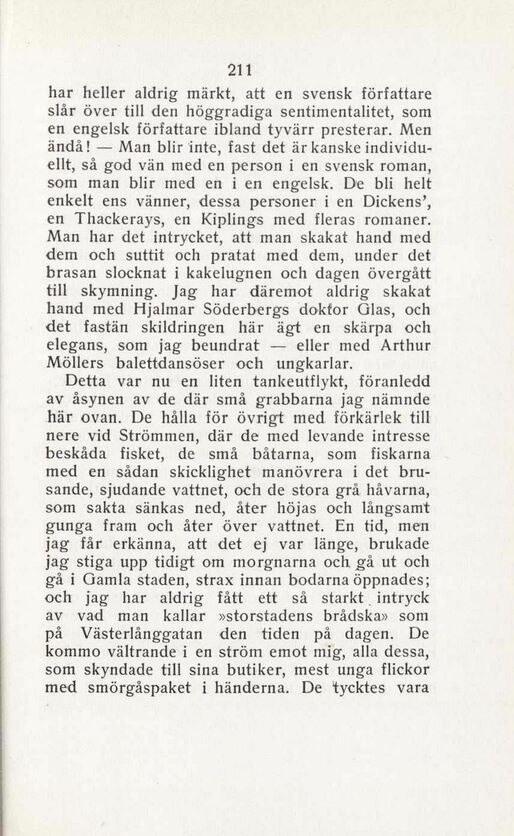 211

har heller aldrig märkt, att en svensk författare slår över till den höggradiga sentimentalitet, som en engelsk författare ibland tyvärr presterar. Men ändå! — Man blir inte, fast det är kanske individuellt, så god vän med en person i en svensk roman, som man blir med en i en engelsk. De bli helt enkelt ens vänner, dessa personer i en Dickens', en Thackerays, en Kiplings med fleras romaner. Man har det intrycket, att man skakat hand med dem och suttit och pratat med dem, under det brasan slocknat i kakelugnen och dagen övergått till skymning. Jag har däremot aldrig skakat hand med Hjalmar Söderbergs doktor Glas, och det fastän skildringen här ägt en skärpa och elegans, som jag beundrat — eller med Arthur Möllers balettdansöser och ungkarlar.

Detta var nu en liten tankeutflykt, föranledd av åsynen av de där små grabbarna jag nämnde här ovan. De hålla för övrigt med förkärlek till nere vid Strömmen, där de med levande intresse beskåda fisket, de små båtarna, som fiskarna med en sådan skicklighet manövrera i det brusande, sjudande vattnet, och de stora grå håvarna, som sakta sänkas ned, åter höjas och långsamt gunga fram och åter över vattnet. En tid, men jag får erkänna, att det ej var länge, brukade jag stiga upp tidigt om morgnarna och gå ut och gå i Gamla staden, strax innan bodarna öppnades; och jag har aldrig fått ett så starkt intryck av vad man kallar »storstadens brådska» som på Västerlånggatan den tiden på dagen. De kommo vältrande i en ström emot mig, alla dessa, som skyndade till sina butiker, mest unga flickor med smörgåspaket i händerna. De tycktes vara